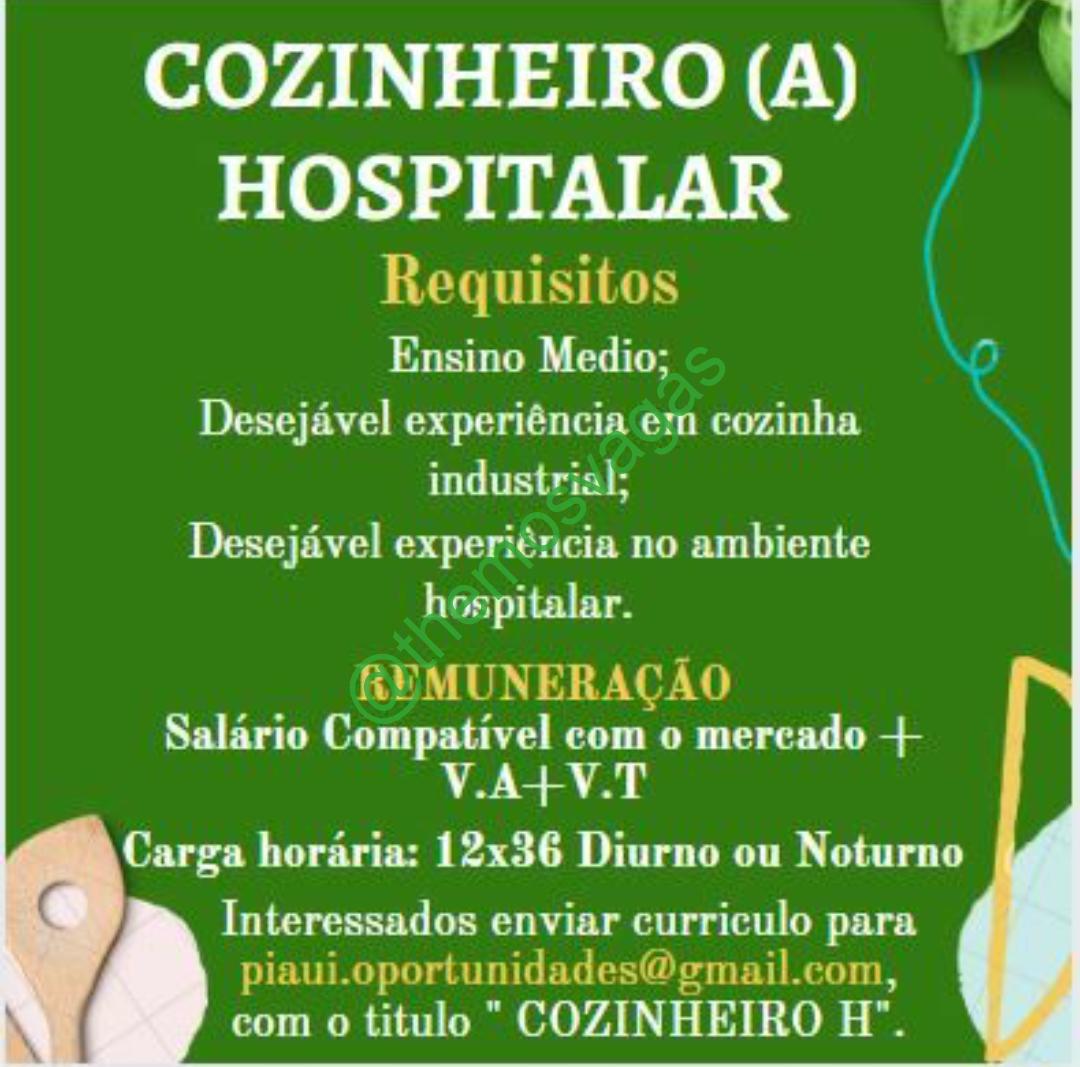 COZINHEIRO (A)
HOSPITALAR

Requisitos

Ensino Medio;
Desejável experiência em cozinha industrial;
Desejável experiência no ambiente hospitalar.

REMUNERAÇÃO

Salário Compatível com o mercado + V.A+V.T

Carga horária: 12x36 Diurno ou Noturno

Interessados enviar curriculo para piaui.oportunidades@gmail.com, com o titulo " COZINHEIRO H".

@themosvagas